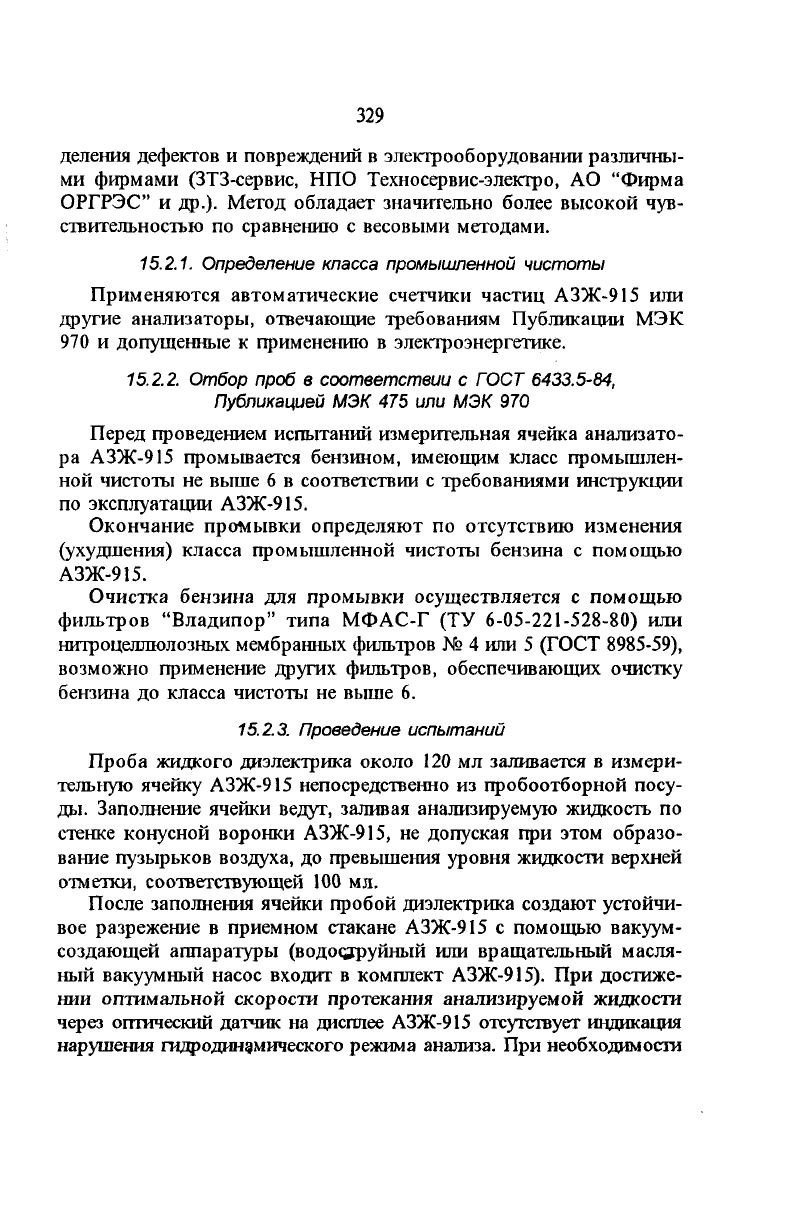 329

деления дефектов и повреждений в электрооборудовании различными фирмами (ЗТЗ-сервис, НПО Техносервис-электро, АО "Фирма ОРГРЭС" и др.). Метод обладает значительно более высокой чувствительностью по сравнению с весовыми методами.

15.2.1. Определение класса промышленной чистоты

Применяются автоматические счетчики частиц АЗЖ-915 или другие анализаторы, отвечающие требованиям Публикации МЭК 970 и допущенные к применению в электроэнергетике.

15.2.2. Отбор проб в соответствии с ГОСТ 6433.5-84, Публикацией МЭК 475 или МЭК 970

Перед проведением испытаний измерительная ячейка анализатора АЗЖ-915 промывается бензином, имеющим класс промышленной чистоты не выше 6 в соответствии с требованиями инструкции по эксплуатации АЗЖ-915.

Окончание промывки определяют по отсутствию изменения (ухудшения) класса промышленной чистоты бензина с помощью АЗЖ-915.

Очистка бензина для промывки осуществляется с помощью фильтров "Владипор" типа МФАС-Г (ТУ 6-05-221-528-80) или нитроцеллюлозных мембранных фильтров № 4 или 5 (ГОСТ 8985-59), возможно применение других фильтров, обеспечивающих очистку бензина до класса чистоты не выше 6.

15.2.3. Проведение испытаний

Проба жидкого диэлектрика около 120 мл заливается в измерительную ячейку АЗЖ-915 непосредственно из пробоотборной посуды. Заполнение ячейки ведут, заливая анализируемую жидкость по стенке конусной воронки АЗЖ-915, не допуская при этом образование пузырьков воздуха, до превышения уровня жидкости верхней отметки, соответствующей 100 мл.

После заполнения ячейки пробой диэлектрика создают устойчивое разрежение в приемном стакане АЗЖ-915 с помощью вакуумсоздающей аппаратуры (водоструйный или вращательный масляный вакуумный насос входит в комплект АЗЖ-915). При достижении оптимальной скорости протекания анализируемой жидкости через оптический датчик на дисплее АЗЖ-915 отсутствует индикация нарушения гидродинамического режима анализа. При необходимости